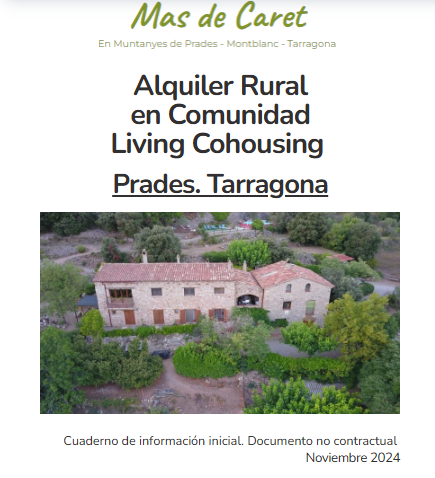 Mas de Caret

En Muntanyes de Prades - Montblanc - Tarragona

Alquiler Rural
en Comunidad
Living Cohousing

Prades. Tarragona

Cuaderno de información inicial. Documento no contractual
Noviembre 2024